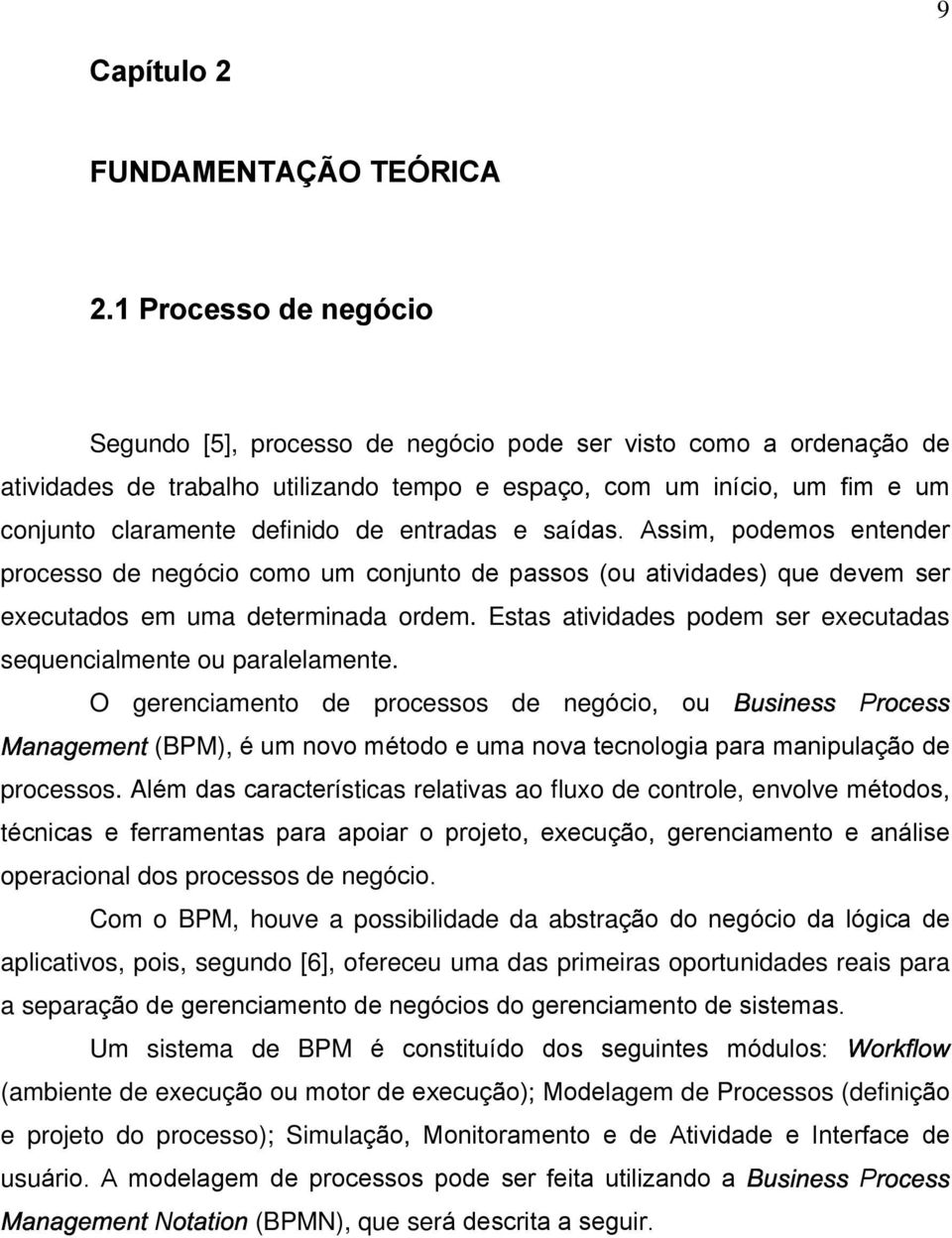 9

Capítulo 2

FUNDAMENTAÇÃO TEÓRICA

2.1 Processo de negócio

Segundo [5], processo de negócio pode ser visto como a ordenação de atividades de trabalho utilizando tempo e espaço, com um início, um fim e um conjunto claramente definido de entradas e saídas. Assim, podemos entender processo de negócio como um conjunto de passos (ou atividades) que devem ser executados em uma determinada ordem. Estas atividades podem ser executadas sequencialmente ou paralelamente.

O gerenciamento de processos de negócio, ou Business Process Management (BPM), é um novo método e uma nova tecnologia para manipulação de processos. Além das características relativas ao fluxo de controle, envolve métodos, técnicas e ferramentas para apoiar o projeto, execução, gerenciamento e análise operacional dos processos de negócio.

Com o BPM, houve a possibilidade da abstração do negócio da lógica de aplicativos, pois, segundo [6], ofereceu uma das primeiras oportunidades reais para a separação de gerenciamento de negócios do gerenciamento de sistemas.

Um sistema de BPM é constituído dos seguintes módulos: Workflow (ambiente de execução ou motor de execução); Modelagem de Processos (definição e projeto do processo); Simulação, Monitoramento e de Atividade e Interface de usuário. A modelagem de processos pode ser feita utilizando a Business Process Management Notation (BPMN), que será descrita a seguir.